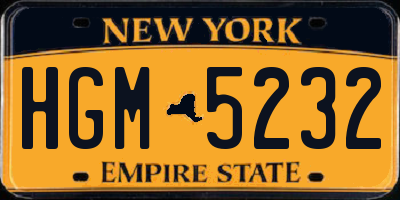 NEW YORK

HGM 5232

EMPIRE STATE